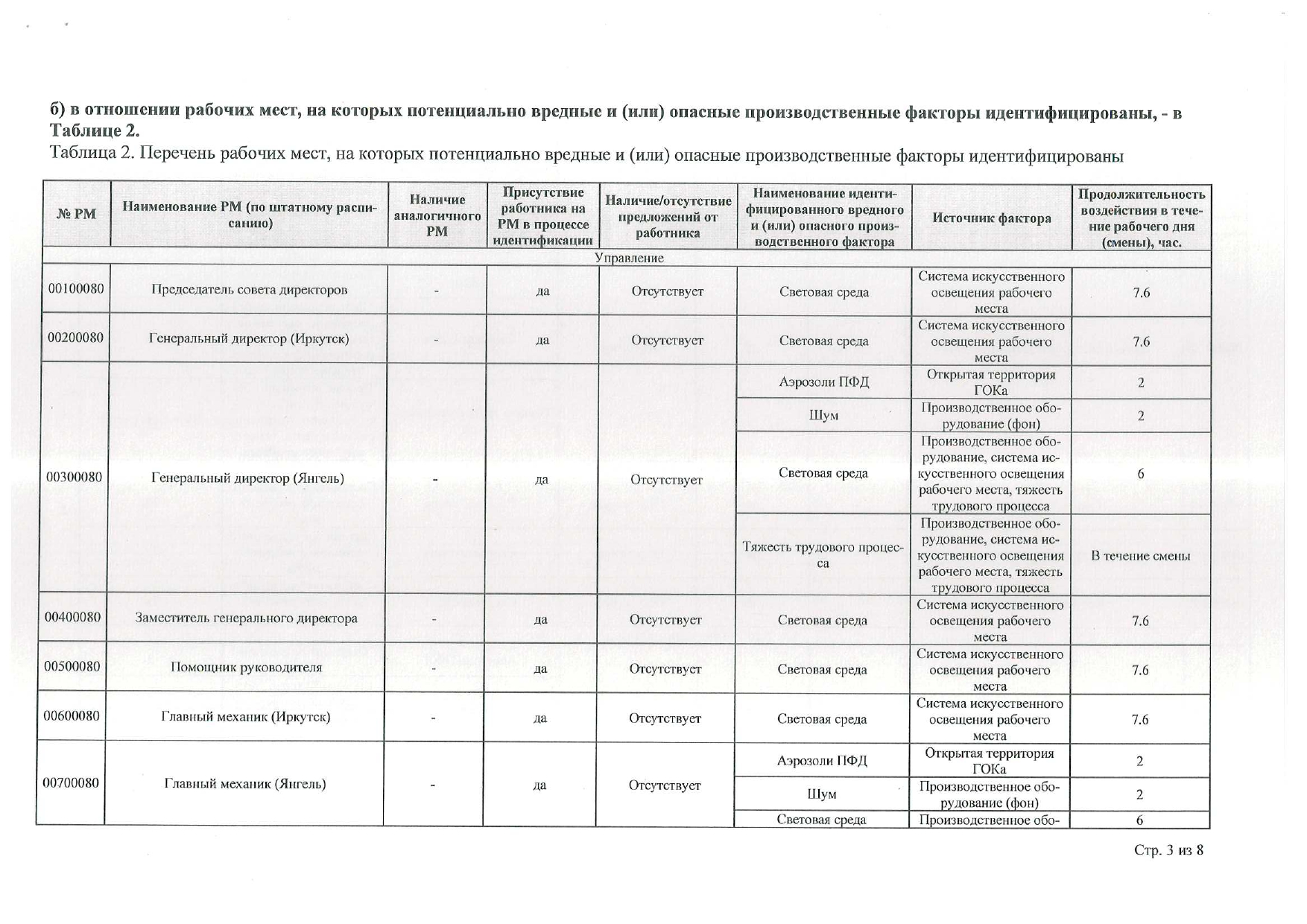 б) в отношении рабочих мест, на которых потенциально вредные и (или) опасные производственные факторы идентифицированы, - в Таблице 2.

Таблица 2. Перечень рабочих мест, на которых потенциально вредные и (или) опасные производственные факторы идентифицированы

| № РМ | Наименование РМ (по штатному расписанию) | Наличие аналогичного РМ | Присутствие работника на РМ в процессе идентификации | Наличие/отсутствие предложений от работника | Наименование идентифицированного вредного и (или) опасного производственного фактора | Источник фактора | Продолжительность воздействия в течение рабочего дня (смены), час. |
|---|---|---|---|---|---|---|---|
| Управление | | | | | | | |
| 00100080 | Председатель совета директоров | - | да | Отсутствует | Световая среда | Система искусственного освещения рабочего места | 7.6 |
| 00200080 | Генеральный директор (Иркутск) | - | да | Отсутствует | Световая среда | Система искусственного освещения рабочего места | 7.6 |
| 00300080 | Генеральный директор (Янгель) | - | да | Отсутствует | Аэрозоли ПФД | Открытая территория ГОКа | 2 |
| | | | | | Шум | Производственное оборудование (фон) | 2 |
| | | | | | Световая среда | Производственное оборудование, система искусственного освещения рабочего места, тяжесть трудового процесса | 6 |
| | | | | | Тяжесть трудового процесса | Производственное оборудование, система искусственного освещения рабочего места, тяжесть трудового процесса | В течение смены |
| 00400080 | Заместитель генерального директора | - | да | Отсутствует | Световая среда | Система искусственного освещения рабочего места | 7.6 |
| 00500080 | Помощник руководителя | - | да | Отсутствует | Световая среда | Система искусственного освещения рабочего места | 7.6 |
| 00600080 | Главный механик (Иркутск) | - | да | Отсутствует | Световая среда | Система искусственного освещения рабочего места | 7.6 |
| 00700080 | Главный механик (Янгель) | - | да | Отсутствует | Аэрозоли ПФД | Открытая территория ГОКа | 2 |
| | | | | | Шум | Производственное оборудование (фон) | 2 |
| | | | | | Световая среда | Производственное обо- | 6 |

Стр. 3 из 8